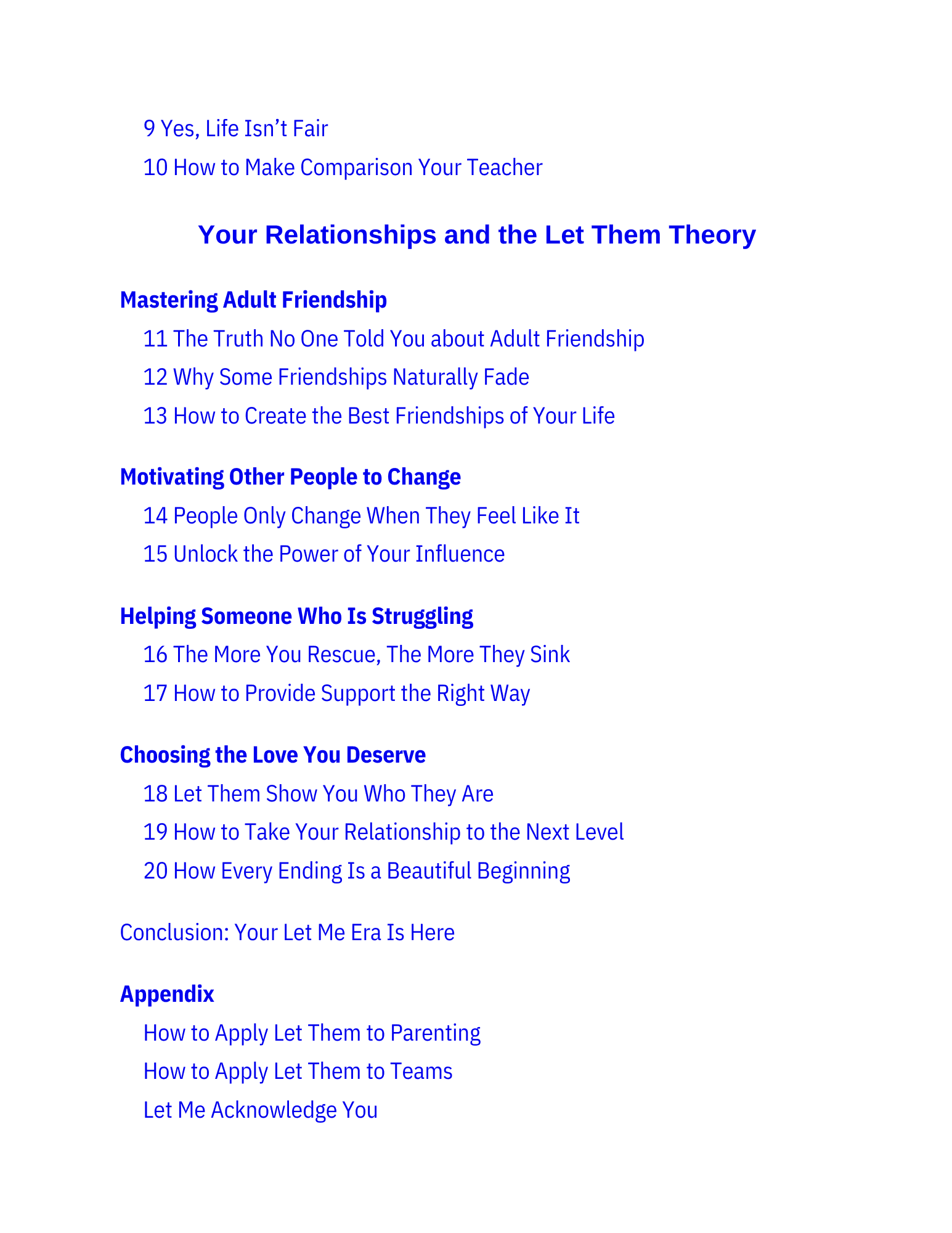 9 Yes, Life Isn’t Fair

10 How to Make Comparison Your Teacher

Your Relationships and the Let Them Theory

Mastering Adult Friendship

11 The Truth No One Told You about Adult Friendship

12 Why Some Friendships Naturally Fade

13 How to Create the Best Friendships of Your Life

Motivating Other People to Change

14 People Only Change When They Feel Like It

15 Unlock the Power of Your Influence

Helping Someone Who Is Struggling

16 The More You Rescue, The More They Sink

17 How to Provide Support the Right Way

Choosing the Love You Deserve

18 Let Them Show You Who They Are

19 How to Take Your Relationship to the Next Level

20 How Every Ending Is a Beautiful Beginning

Conclusion: Your Let Me Era Is Here

Appendix

How to Apply Let Them to Parenting

How to Apply Let Them to Teams

Let Me Acknowledge You